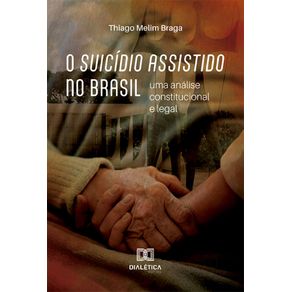 Thiago Melim Braga

O SUICÍDIO ASSISTIDO NO BRASIL

uma análise constitucional e legal

DIALÉTICA